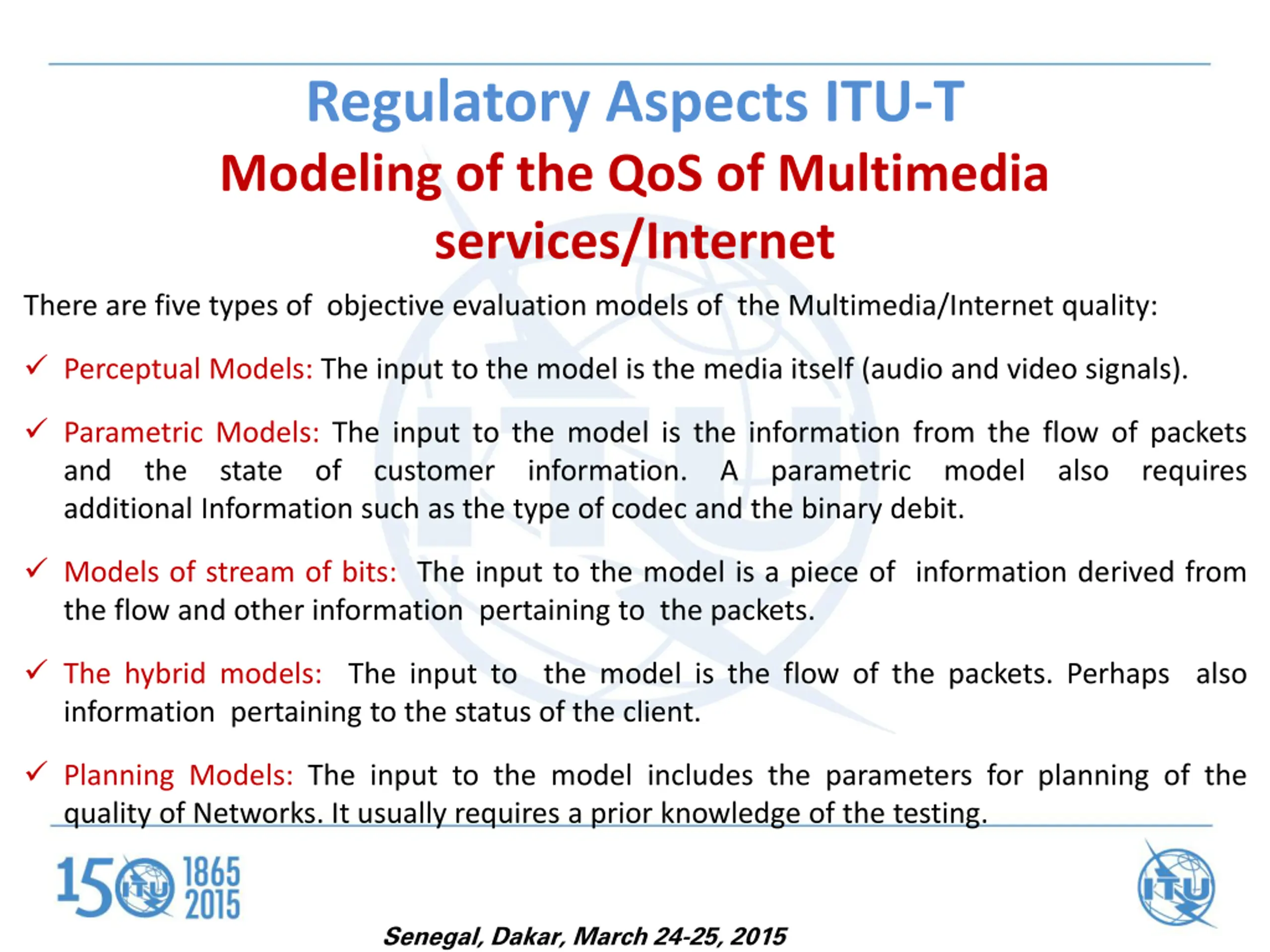 Regulatory Aspects ITU-T
Modeling of the QoS of Multimedia services/Internet

There are five types of objective evaluation models of the Multimedia/Internet quality:

✓ Perceptual Models: The input to the model is the media itself (audio and video signals).

✓ Parametric Models: The input to the model is the information from the flow of packets and the state of customer information. A parametric model also requires additional Information such as the type of codec and the binary debit.

✓ Models of stream of bits: The input to the model is a piece of information derived from the flow and other information pertaining to the packets.

✓ The hybrid models: The input to the model is the flow of the packets. Perhaps also information pertaining to the status of the client.

✓ Planning Models: The input to the model includes the parameters for planning of the quality of Networks. It usually requires a prior knowledge of the testing.

150 ITU 1865 2015

ITU

Senegal, Dakar, March 24-25, 2015